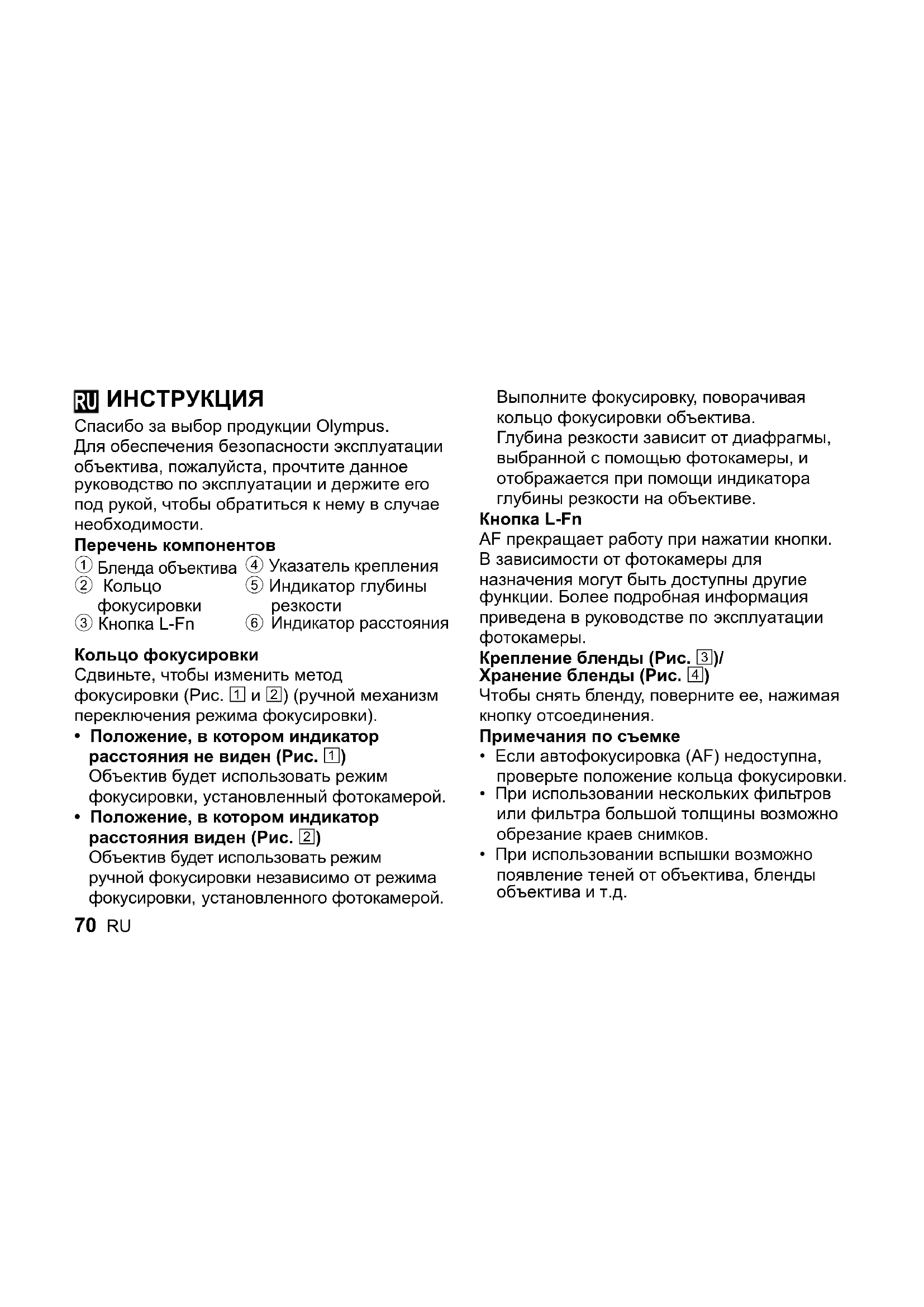 RU ИНСТРУКЦИЯ

Спасибо за выбор продукции Olympus. Для обеспечения безопасности эксплуатации объектива, пожалуйста, прочтите данное руководство по эксплуатации и держите его под рукой, чтобы обратиться к нему в случае необходимости.

Перечень компонентов

① Бленда объектива
② Кольцо фокусировки
③ Кнопка L-Fn
④ Указатель крепления
⑤ Индикатор глубины резкости
⑥ Индикатор расстояния

Кольцо фокусировки

Сдвиньте, чтобы изменить метод фокусировки (Рис. 1 и 2) (ручной механизм переключения режима фокусировки).

• Положение, в котором индикатор расстояния не виден (Рис. 1)
Объектив будет использовать режим фокусировки, установленный фотокамерой.

• Положение, в котором индикатор расстояния виден (Рис. 2)
Объектив будет использовать режим ручной фокусировки независимо от режима фокусировки, установленного фотокамерой.

Выполните фокусировку, поворачивая кольцо фокусировки объектива.
Глубина резкости зависит от диафрагмы, выбранной с помощью фотокамеры, и отображается при помощи индикатора глубины резкости на объективе.

Кнопка L-Fn

AF прекращает работу при нажатии кнопки. В зависимости от фотокамеры для назначения могут быть доступны другие функции. Более подробная информация приведена в руководстве по эксплуатации фотокамеры.

Крепление бленды (Рис. 3)/
Хранение бленды (Рис. 4)

Чтобы снять бленду, поверните ее, нажимая кнопку отсоединения.

Примечания по съемке

• Если автофокусировка (AF) недоступна, проверьте положение кольца фокусировки.
• При использовании нескольких фильтров или фильтра большой толщины возможно обрезание краев снимков.
• При использовании вспышки возможно появление теней от объектива, бленды объектива и т.д.

70 RU